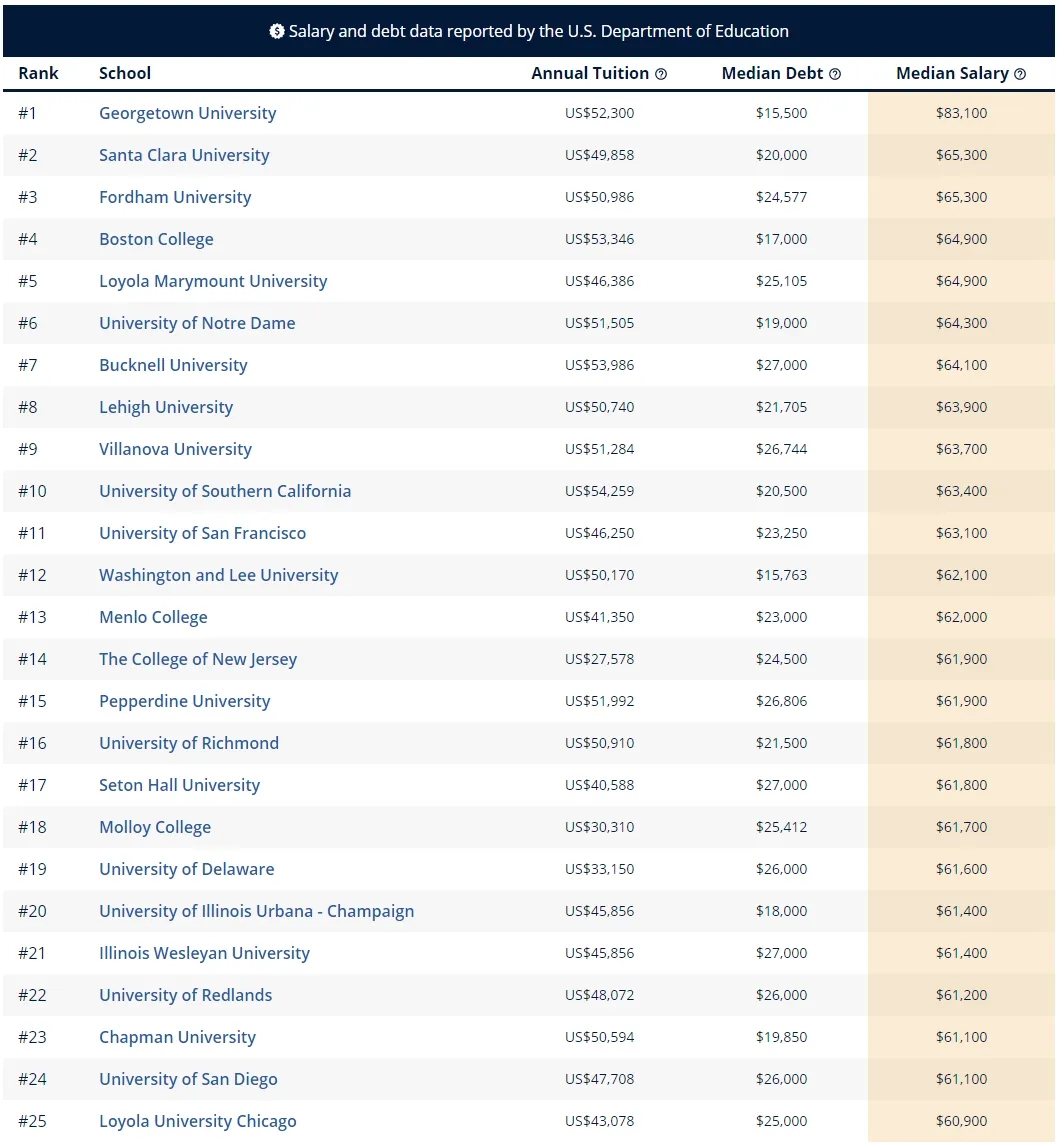 Salary and debt data reported by the U.S. Department of Education

| Rank | School | Annual Tuition | Median Debt | Median Salary |
|---|---|---|---|---|
| #1 | Georgetown University | US$52,300 | $15,500 | $83,100 |
| #2 | Santa Clara University | US$49,858 | $20,000 | $65,300 |
| #3 | Fordham University | US$50,986 | $24,577 | $65,300 |
| #4 | Boston College | US$53,346 | $17,000 | $64,900 |
| #5 | Loyola Marymount University | US$46,386 | $25,105 | $64,900 |
| #6 | University of Notre Dame | US$51,505 | $19,000 | $64,300 |
| #7 | Bucknell University | US$53,986 | $27,000 | $64,100 |
| #8 | Lehigh University | US$50,740 | $21,705 | $63,900 |
| #9 | Villanova University | US$51,284 | $26,744 | $63,700 |
| #10 | University of Southern California | US$54,259 | $20,500 | $63,400 |
| #11 | University of San Francisco | US$46,250 | $23,250 | $63,100 |
| #12 | Washington and Lee University | US$50,170 | $15,763 | $62,100 |
| #13 | Menlo College | US$41,350 | $23,000 | $62,000 |
| #14 | The College of New Jersey | US$27,578 | $24,500 | $61,900 |
| #15 | Pepperdine University | US$51,992 | $26,806 | $61,900 |
| #16 | University of Richmond | US$50,910 | $21,500 | $61,800 |
| #17 | Seton Hall University | US$40,588 | $27,000 | $61,800 |
| #18 | Molloy College | US$30,310 | $25,412 | $61,700 |
| #19 | University of Delaware | US$33,150 | $26,000 | $61,600 |
| #20 | University of Illinois Urbana - Champaign | US$45,856 | $18,000 | $61,400 |
| #21 | Illinois Wesleyan University | US$45,856 | $27,000 | $61,400 |
| #22 | University of Redlands | US$48,072 | $26,000 | $61,200 |
| #23 | Chapman University | US$50,594 | $19,850 | $61,100 |
| #24 | University of San Diego | US$47,708 | $26,000 | $61,100 |
| #25 | Loyola University Chicago | US$43,078 | $25,000 | $60,900 |